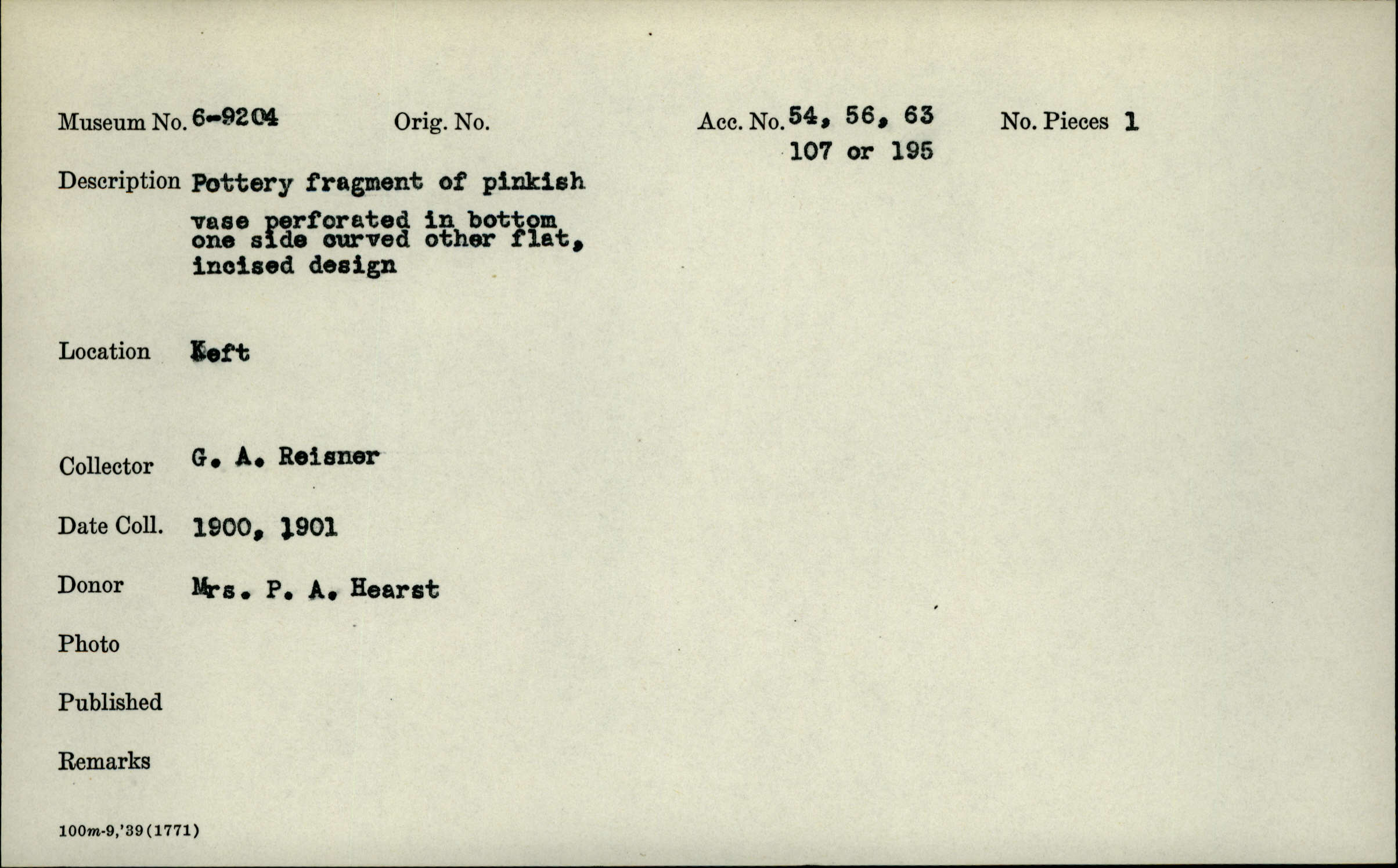 Museum No. 6-9204 Orig. No. Acc. No. 54, 56, 63 107 or 195 No. Pieces 1

Description Pottery fragment of pinkish vase perforated in bottom one side curved other flat, incised design

Location Keft

Collector G. A. Reisner

Date Coll. 1900, 1901

Donor Mrs. P. A. Hearst

Photo

Published

Remarks

100m-9,'39(1771)